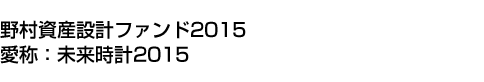 野村資産設計ファンド2015
愛称：未来時計2015